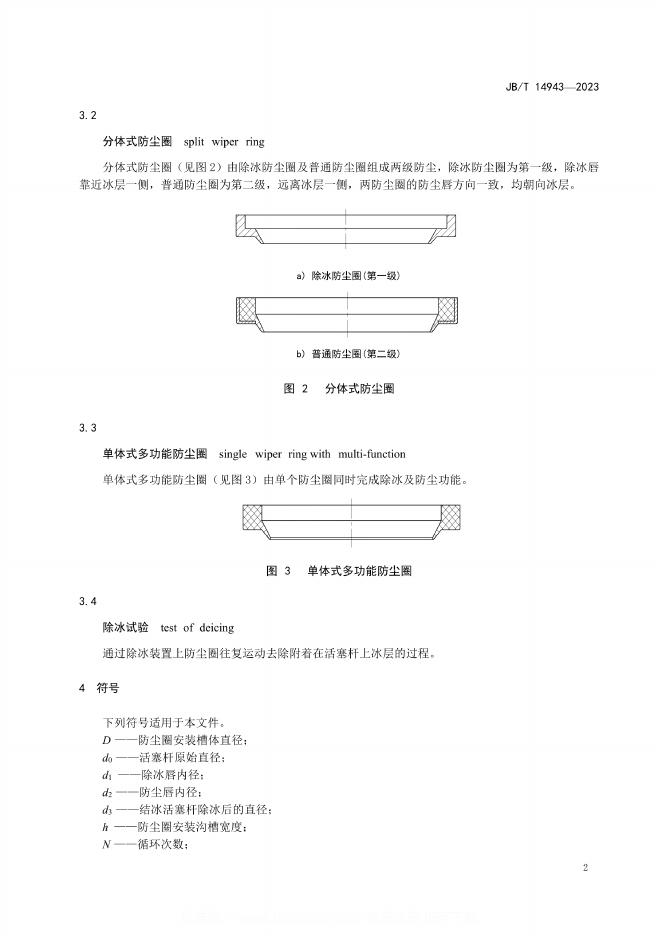 JB/T 14943—2023

3.2

分体式防尘圈 split wiper ring

分体式防尘圈（见图2）由除冰防尘圈及普通防尘圈组成两级防尘，除冰防尘圈为第一级，除冰唇靠近冰层一侧，普通防尘圈为第二级，远离冰层一侧，两防尘圈的防尘唇方向一致，均朝向冰层。

a) 除冰防尘圈(第一级)

b) 普通防尘圈(第二级)

图 2 分体式防尘圈

3.3

单体式多功能防尘圈 single wiper ring with multi-function

单体式多功能防尘圈（见图3）由单个防尘圈同时完成除冰及防尘功能。

图 3 单体式多功能防尘圈

3.4

除冰试验 test of deicing

通过除冰装置上防尘圈往复运动去除附着在活塞杆上冰层的过程。

4 符号

下列符号适用于本文件。
$D$ ——防尘圈安装槽体直径；
$d_0$ ——活塞杆原始直径；
$d_1$ ——除冰唇内径；
$d_2$ ——防尘唇内径；
$d_3$ ——结冰活塞杆除冰后的直径；
$h$ ——防尘圈安装沟槽宽度；
$N$ ——循环次数；

2